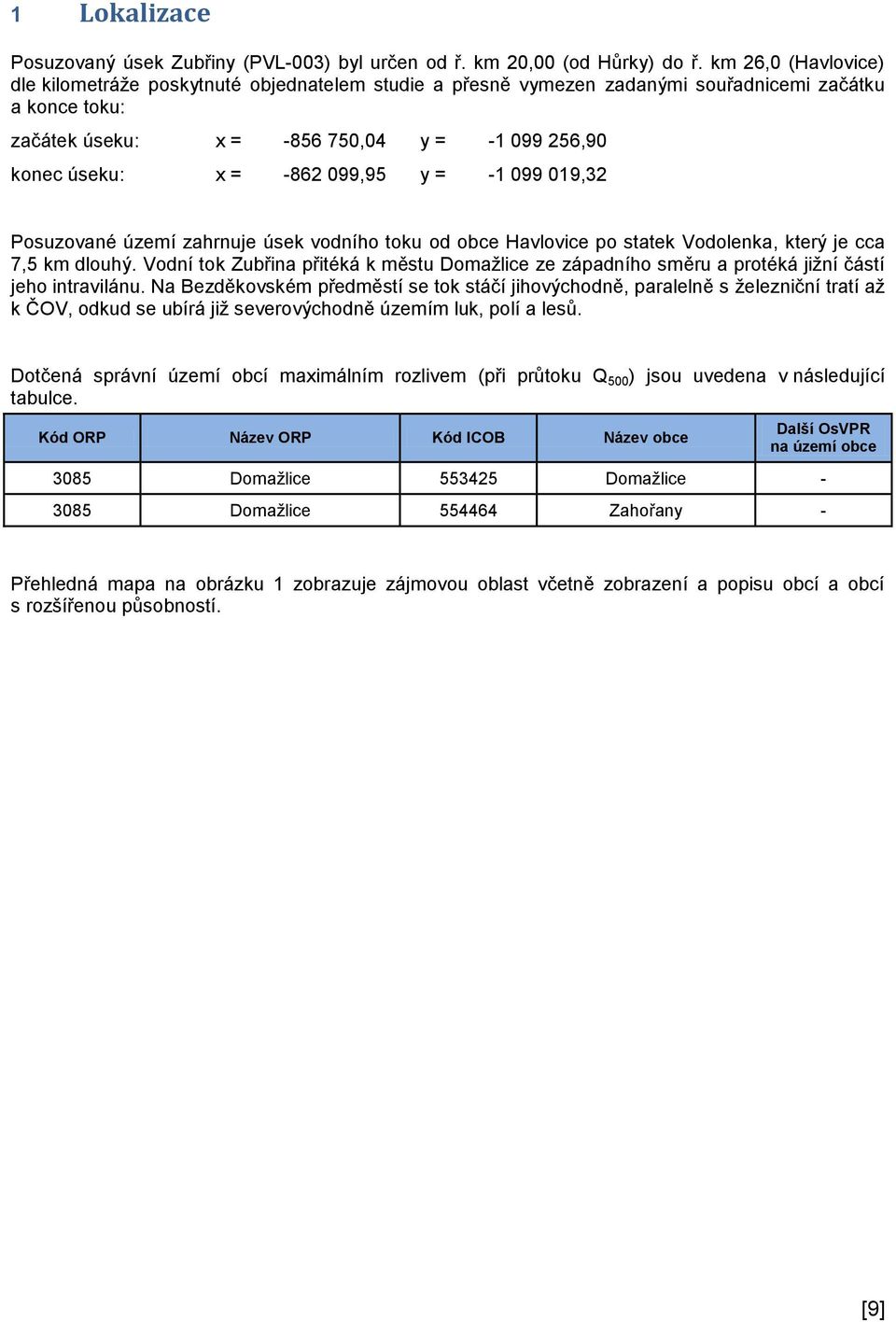 1 Lokalizace

Posuzovaný úsek Zubřiny (PVL-003) byl určen od ř. km 20,00 (od Hůrky) do ř. km 26,0 (Havlovice) dle kilometráže poskytnuté objednatelem studie a přesně vymezen zadanými souřadnicemi začátku a konce toku:

začátek úseku: x = -856 750,04 y = -1 099 256,90

konec úseku: x = -862 099,95 y = -1 099 019,32

Posuzované území zahrnuje úsek vodního toku od obce Havlovice po statek Vodolenka, který je cca 7,5 km dlouhý. Vodní tok Zubřina přitéká k městu Domažlice ze západního směru a protéká jižní částí jeho intravilánu. Na Bezděkovském předměstí se tok stáčí jihovýchodně, paralelně s železniční tratí až k ČOV, odkud se ubírá již severovýchodně územím luk, polí a lesů.

Dotčená správní území obcí maximálním rozlivem (při průtoku $Q_{500}$) jsou uvedena v následující tabulce.

| Kód ORP | Název ORP | Kód ICOB | Název obce | Další OsVPR na území obce |
|---|---|---|---|---|
| 3085 | Domažlice | 553425 | Domažlice | - |
| 3085 | Domažlice | 554464 | Zahořany | - |

Přehledná mapa na obrázku 1 zobrazuje zájmovou oblast včetně zobrazení a popisu obcí a obcí s rozšířenou působností.

[9]